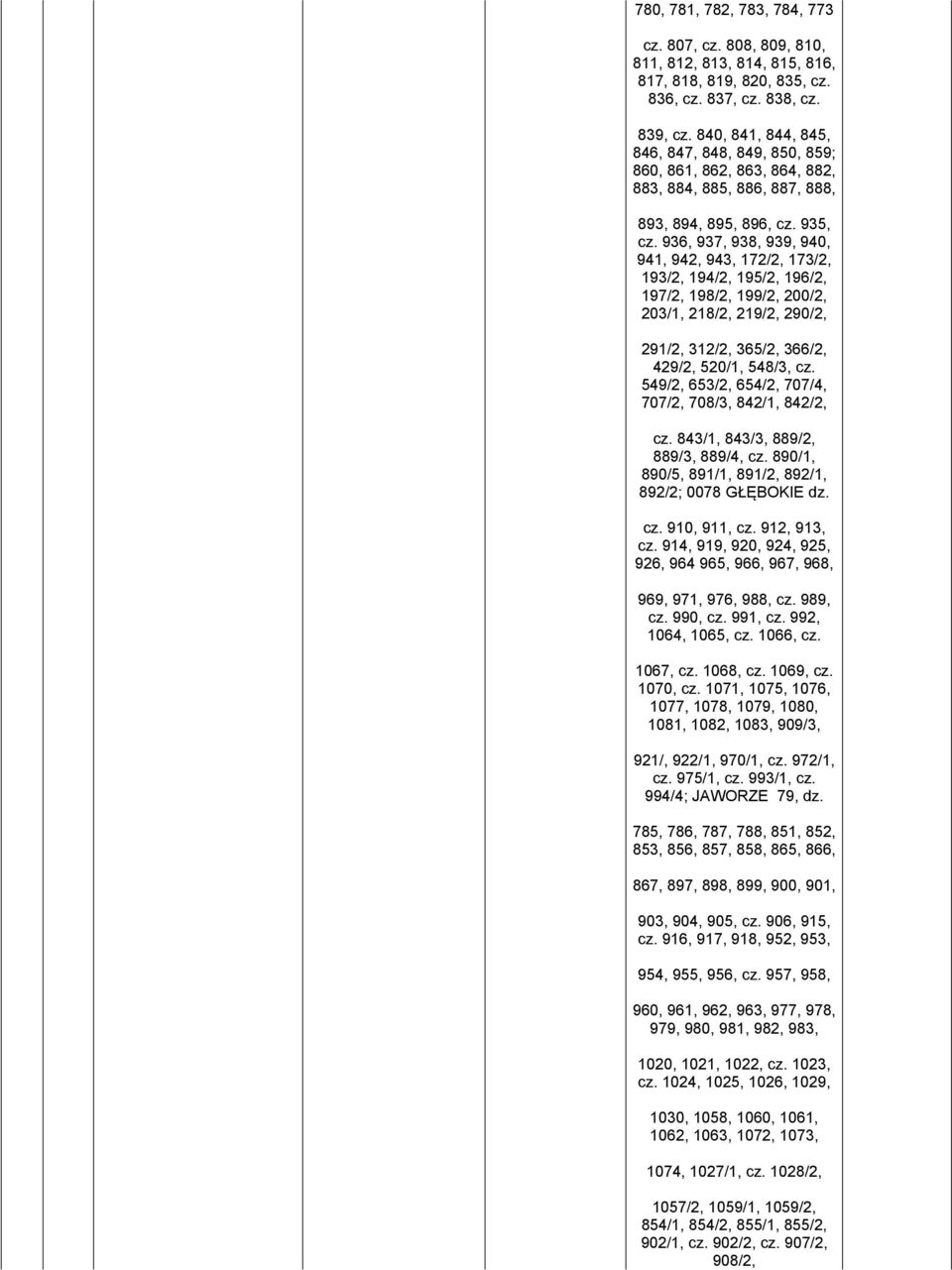 780, 781, 782, 783, 784, 773

cz. 807, cz. 808, 809, 810, 811, 812, 813, 814, 815, 816, 817, 818, 819, 820, 835, cz. 836, cz. 837, cz. 838, cz.

839, cz. 840, 841, 844, 845, 846, 847, 848, 849, 850, 859; 860, 861, 862, 863, 864, 882, 883, 884, 885, 886, 887, 888,

893, 894, 895, 896, cz. 935, cz. 936, 937, 938, 939, 940, 941, 942, 943, 172/2, 173/2, 193/2, 194/2, 195/2, 196/2, 197/2, 198/2, 199/2, 200/2, 203/1, 218/2, 219/2, 290/2,

291/2, 312/2, 365/2, 366/2, 429/2, 520/1, 548/3, cz. 549/2, 653/2, 654/2, 707/4, 707/2, 708/3, 842/1, 842/2,

cz. 843/1, 843/3, 889/2, 889/3, 889/4, cz. 890/1, 890/5, 891/1, 891/2, 892/1, 892/2; 0078 GŁĘBOKIE dz.

cz. 910, 911, cz. 912, 913, cz. 914, 919, 920, 924, 925, 926, 964 965, 966, 967, 968,

969, 971, 976, 988, cz. 989, cz. 990, cz. 991, cz. 992, 1064, 1065, cz. 1066, cz.

1067, cz. 1068, cz. 1069, cz. 1070, cz. 1071, 1075, 1076, 1077, 1078, 1079, 1080, 1081, 1082, 1083, 909/3,

921/, 922/1, 970/1, cz. 972/1, cz. 975/1, cz. 993/1, cz. 994/4; JAWORZE 79, dz.

785, 786, 787, 788, 851, 852, 853, 856, 857, 858, 865, 866,

867, 897, 898, 899, 900, 901,

903, 904, 905, cz. 906, 915, cz. 916, 917, 918, 952, 953,

954, 955, 956, cz. 957, 958,

960, 961, 962, 963, 977, 978, 979, 980, 981, 982, 983,

1020, 1021, 1022, cz. 1023, cz. 1024, 1025, 1026, 1029,

1030, 1058, 1060, 1061, 1062, 1063, 1072, 1073,

1074, 1027/1, cz. 1028/2,

1057/2, 1059/1, 1059/2, 854/1, 854/2, 855/1, 855/2, 902/1, cz. 902/2, cz. 907/2, 908/2,